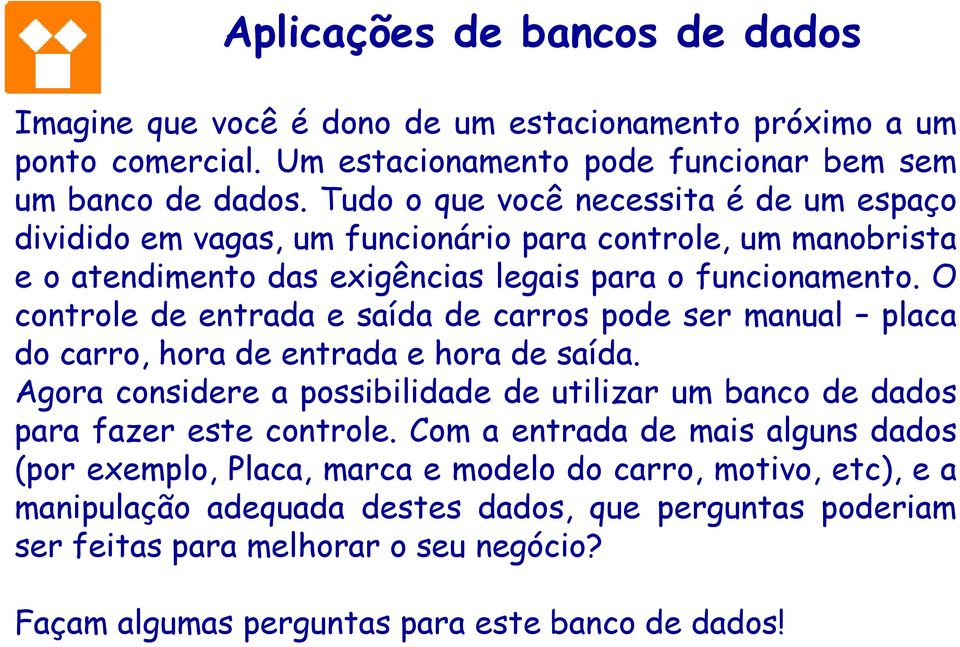 Aplicações de bancos de dados

Imagine que você é dono de um estacionamento próximo a um ponto comercial. Um estacionamento pode funcionar bem sem um banco de dados. Tudo o que você necessita é de um espaço dividido em vagas, um funcionário para controle, um manobrista e o atendimento das exigências legais para o funcionamento. O controle de entrada e saída de carros pode ser manual – placa do carro, hora de entrada e hora de saída.
Agora considere a possibilidade de utilizar um banco de dados para fazer este controle. Com a entrada de mais alguns dados (por exemplo, Placa, marca e modelo do carro, motivo, etc), e a manipulação adequada destes dados, que perguntas poderiam ser feitas para melhorar o seu negócio?

Façam algumas perguntas para este banco de dados!